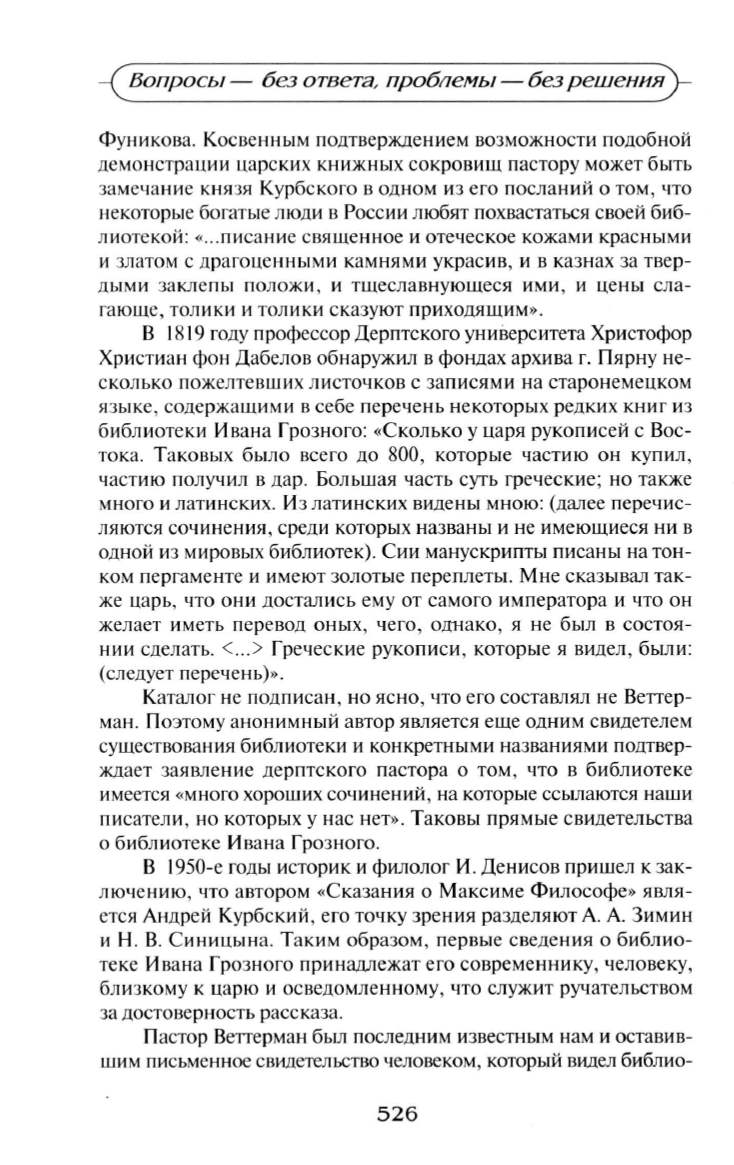 Вопросы — без ответа, проблемы — без решения

Фуникова. Косвенным подтверждением возможности подобной демонстрации царских книжных сокровищ пастору может быть замечание князя Курбского в одном из его посланий о том, что некоторые богатые люди в России любят похвастаться своей библиотекой: «...писание священное и отеческое кожами красными и златом с драгоценными камнями украсив, и в казнах за твердыми заклепы положи, и тщеславнующеся ими, и цены слагающе, толики и толики сказуют приходящим».

В 1819 году профессор Дерптского университета Христофор Христиан фон Дабелов обнаружил в фондах архива г. Пярну несколько пожелтевших листочков с записями на старонемецком языке, содержащими в себе перечень некоторых редких книг из библиотеки Ивана Грозного: «Сколько у царя рукописей с Востока. Таковых было всего до 800, которые частию он купил, частию получил в дар. Большая часть суть греческие; но также много и латинских. Из латинских видены мною: (далее перечисляются сочинения, среди которых названы и не имеющиеся ни в одной из мировых библиотек). Сии манускрипты писаны на тонком пергаменте и имеют золотые переплеты. Мне сказывал также царь, что они достались ему от самого императора и что он желает иметь перевод оных, чего, однако, я не был в состоянии сделать. <...> Греческие рукописи, которые я видел, были: (следует перечень)».

Каталог не подписан, но ясно, что его составлял не Веттерман. Поэтому анонимный автор является еще одним свидетелем существования библиотеки и конкретными названиями подтверждает заявление дерптского пастора о том, что в библиотеке имеется «много хороших сочинений, на которые ссылаются наши писатели, но которых у нас нет». Таковы прямые свидетельства о библиотеке Ивана Грозного.

В 1950-е годы историк и филолог И. Денисов пришел к заключению, что автором «Сказания о Максиме Философе» является Андрей Курбский, его точку зрения разделяют А. А. Зимин и Н. В. Синицына. Таким образом, первые сведения о библиотеке Ивана Грозного принадлежат его современнику, человеку, близкому к царю и осведомленному, что служит ручательством за достоверность рассказа.

Пастор Веттерман был последним известным нам и оставившим письменное свидетельство человеком, который видел библио-

526